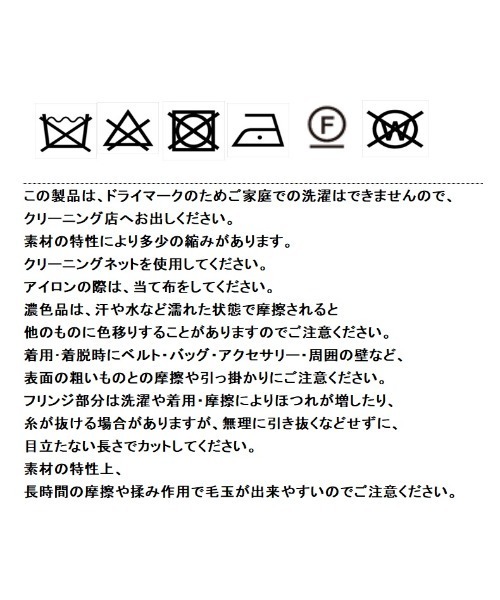 F W

この製品は、ドライマークのためご家庭での洗濯はできませんので、
クリーニング店へお出しください。
素材の特性により多少の縮みがあります。
クリーニングネットを使用してください。
アイロンの際は、当て布をしてください。
濃色品は、汗や水など濡れた状態で摩擦されると
他のものに色移りすることがありますのでご注意ください。
着用・着脱時にベルト・バッグ・アクセサリー・周囲の壁など、
表面の粗いものとの摩擦や引っ掛かりにご注意ください。
フリンジ部分は洗濯や着用・摩擦によりほつれが増したり、
糸が抜ける場合がありますが、無理に引き抜くなどせずに、
目立たない長さでカットしてください。
素材の特性上、
長時間の摩擦や揉み作用で毛玉が出来やすいのでご注意ください。